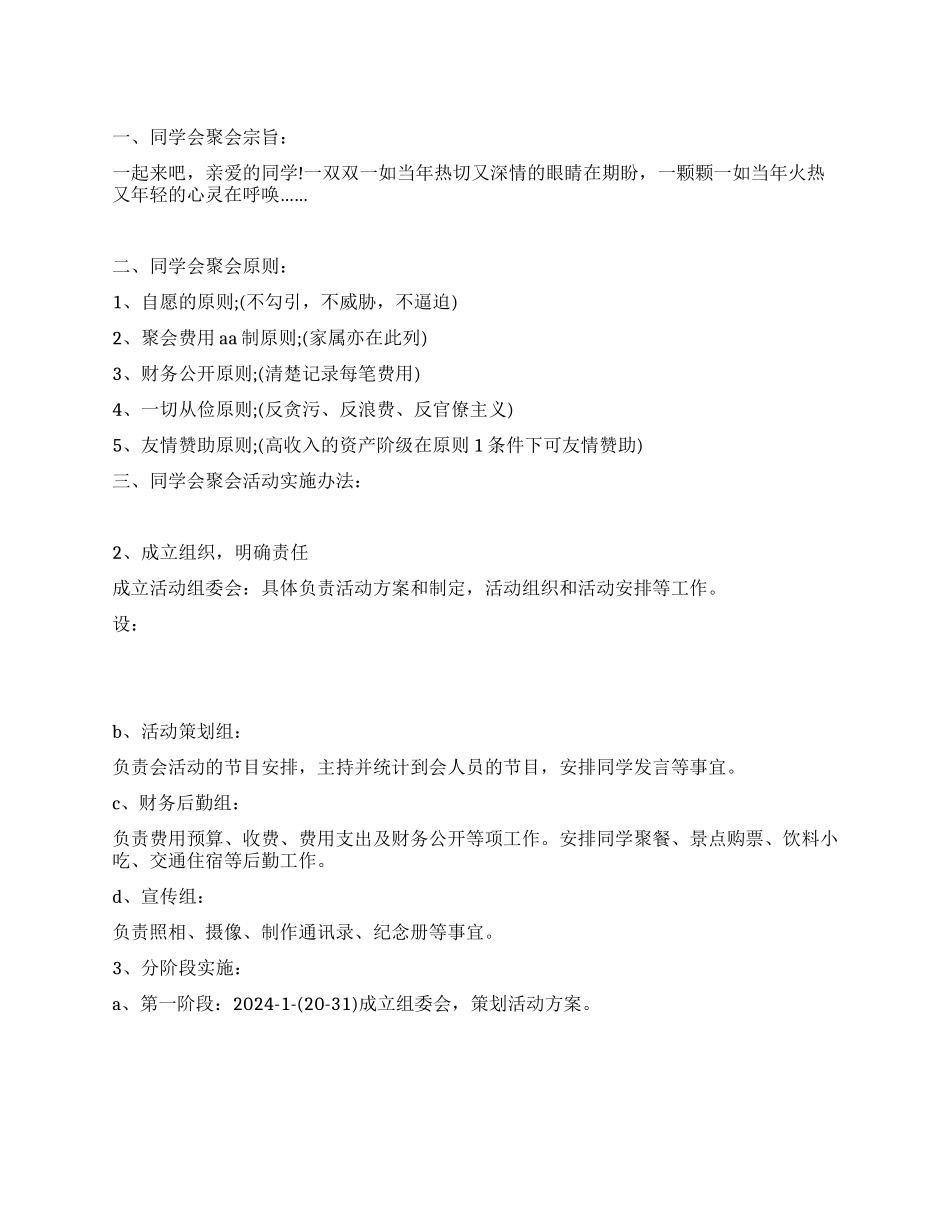 一、同学会聚会宗旨：

一起来吧，亲爱的同学!一双双一如当年热切又深情的眼睛在期盼，一颗颗一如当年火热又年轻的心灵在呼唤……

二、同学会聚会原则：

1、自愿的原则;(不勾引，不威胁，不逼迫)

2、聚会费用aa制原则;(家属亦在此列)

3、财务公开原则;(清楚记录每笔费用)

4、一切从俭原则;(反贪污、反浪费、反官僚主义)

5、友情赞助原则;(高收入的资产阶级在原则1条件下可友情赞助)

三、同学会聚会活动实施办法：

2、成立组织，明确责任

成立活动组委会：具体负责活动方案和制定，活动组织和活动安排等工作。

设：

b、活动策划组：

负责会活动的节目安排，主持并统计到会人员的节目，安排同学发言等事宜。

c、财务后勤组：

负责费用预算、收费、费用支出及财务公开等项工作。安排同学聚餐、景点购票、饮料小吃、交通住宿等后勤工作。

d、宣传组：

负责照相、摄像、制作通讯录、纪念册等事宜。

3、分阶段实施：

a、第一阶段：2024-1-(20-31)成立组委会，策划活动方案。